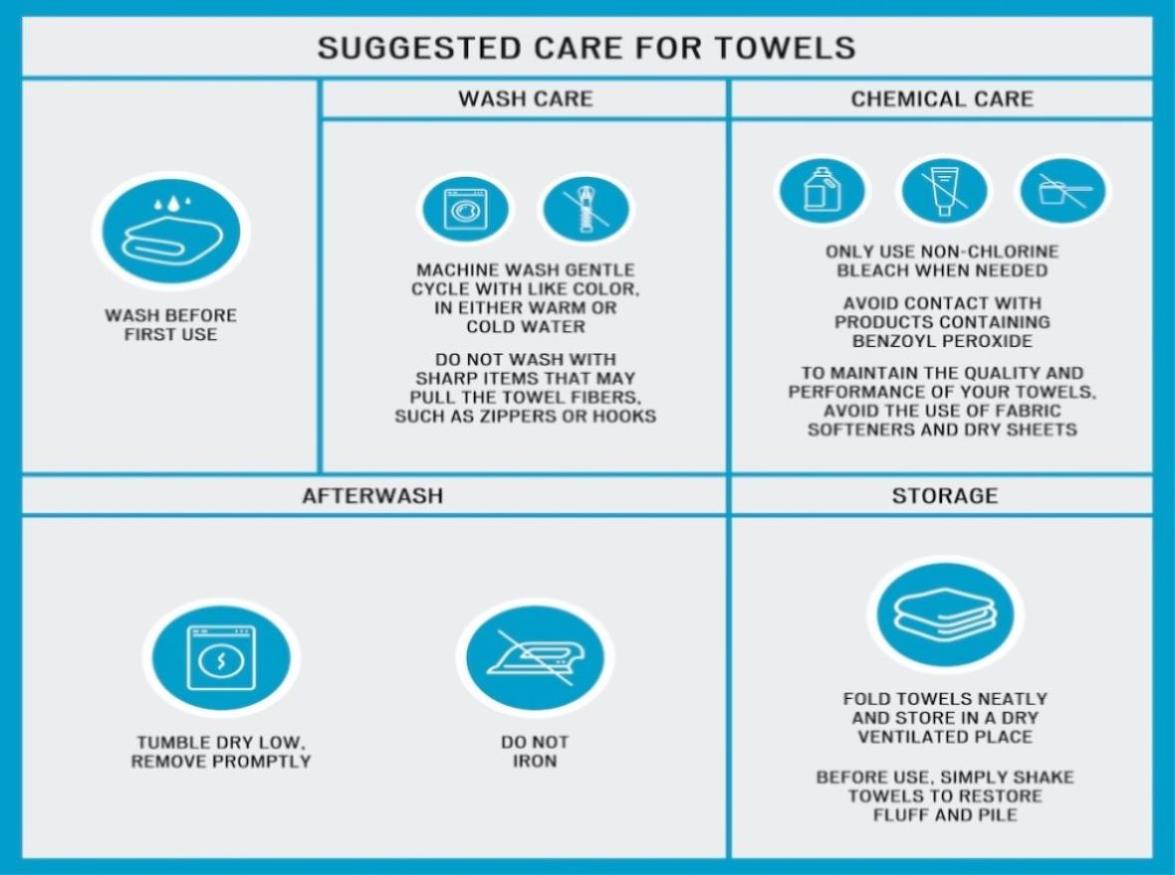 SUGGESTED CARE FOR TOWELS

WASH BEFORE FIRST USE

WASH CARE

MACHINE WASH GENTLE CYCLE WITH LIKE COLOR, IN EITHER WARM OR COLD WATER

DO NOT WASH WITH SHARP ITEMS THAT MAY PULL THE TOWEL FIBERS, SUCH AS ZIPPERS OR HOOKS

CHEMICAL CARE

ONLY USE NON-CHLORINE BLEACH WHEN NEEDED

AVOID CONTACT WITH PRODUCTS CONTAINING BENZOYL PEROXIDE

TO MAINTAIN THE QUALITY AND PERFORMANCE OF YOUR TOWELS, AVOID THE USE OF FABRIC SOFTENERS AND DRY SHEETS

AFTERWASH

TUMBLE DRY LOW, REMOVE PROMPTLY

DO NOT IRON

STORAGE

FOLD TOWELS NEATLY AND STORE IN A DRY VENTILATED PLACE

BEFORE USE, SIMPLY SHAKE TOWELS TO RESTORE FLUFF AND PILE